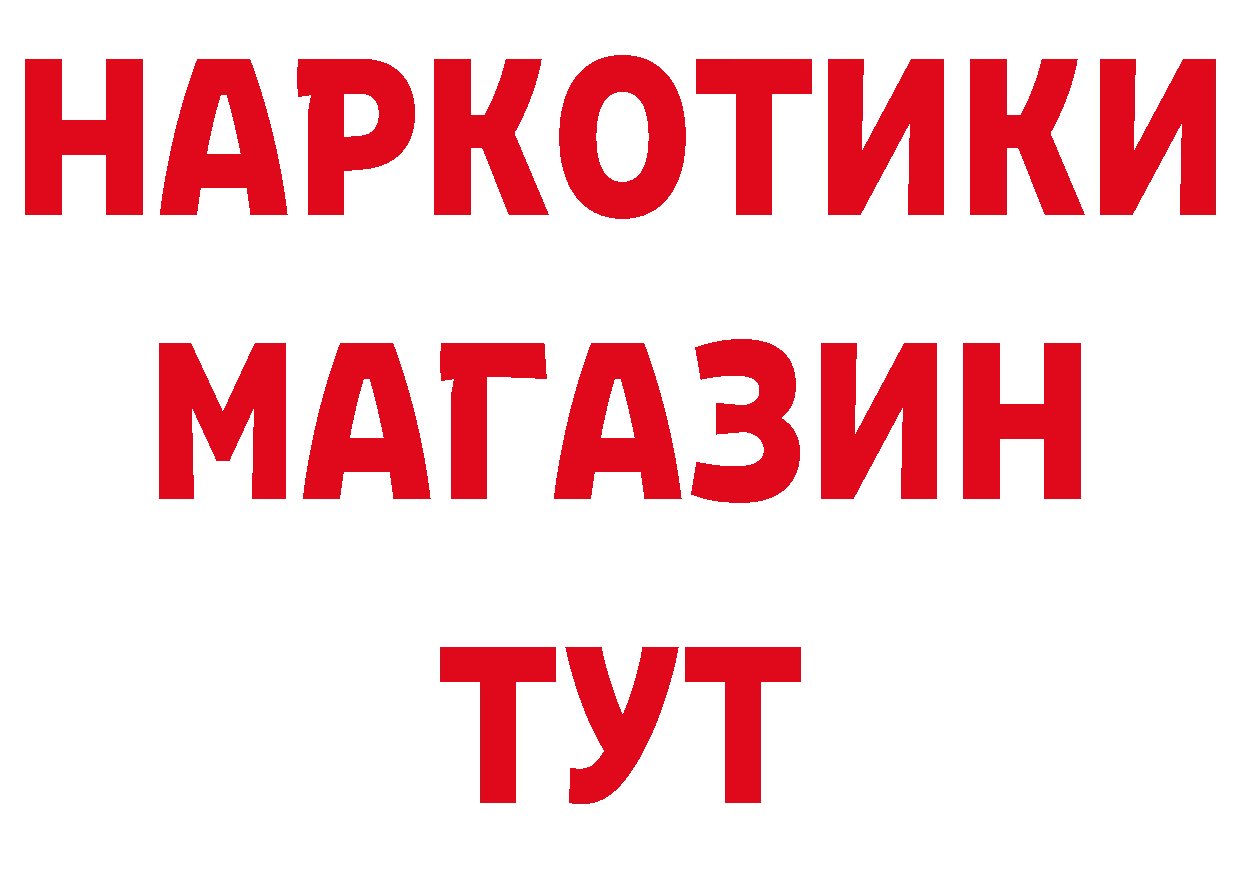 НАРКОТИКИ
МАГАЗИН
ТУТ